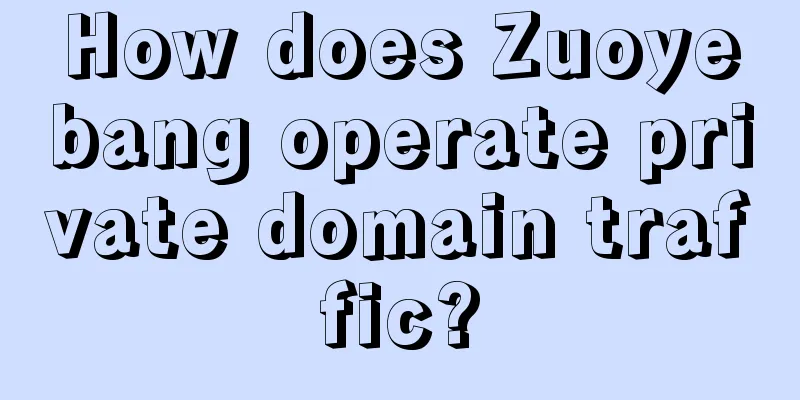 How does Zuoyebang operate private domain traffic?